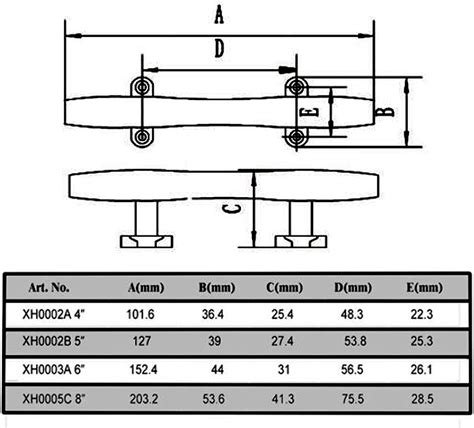 A

D

E

B

C

| Art. No. | A(mm) | B(mm) | C(mm) | D(mm) | E(mm) |
|---|---|---|---|---|---|
| XH0002A 4" | 101.6 | 36.4 | 25.4 | 48.3 | 22.3 |
| XH0002B 5" | 127 | 39 | 27.4 | 53.8 | 25.3 |
| XH0003A 6" | 152.4 | 44 | 31 | 56.5 | 26.1 |
| XH0005C 8" | 203.2 | 53.6 | 41.3 | 75.5 | 28.5 |